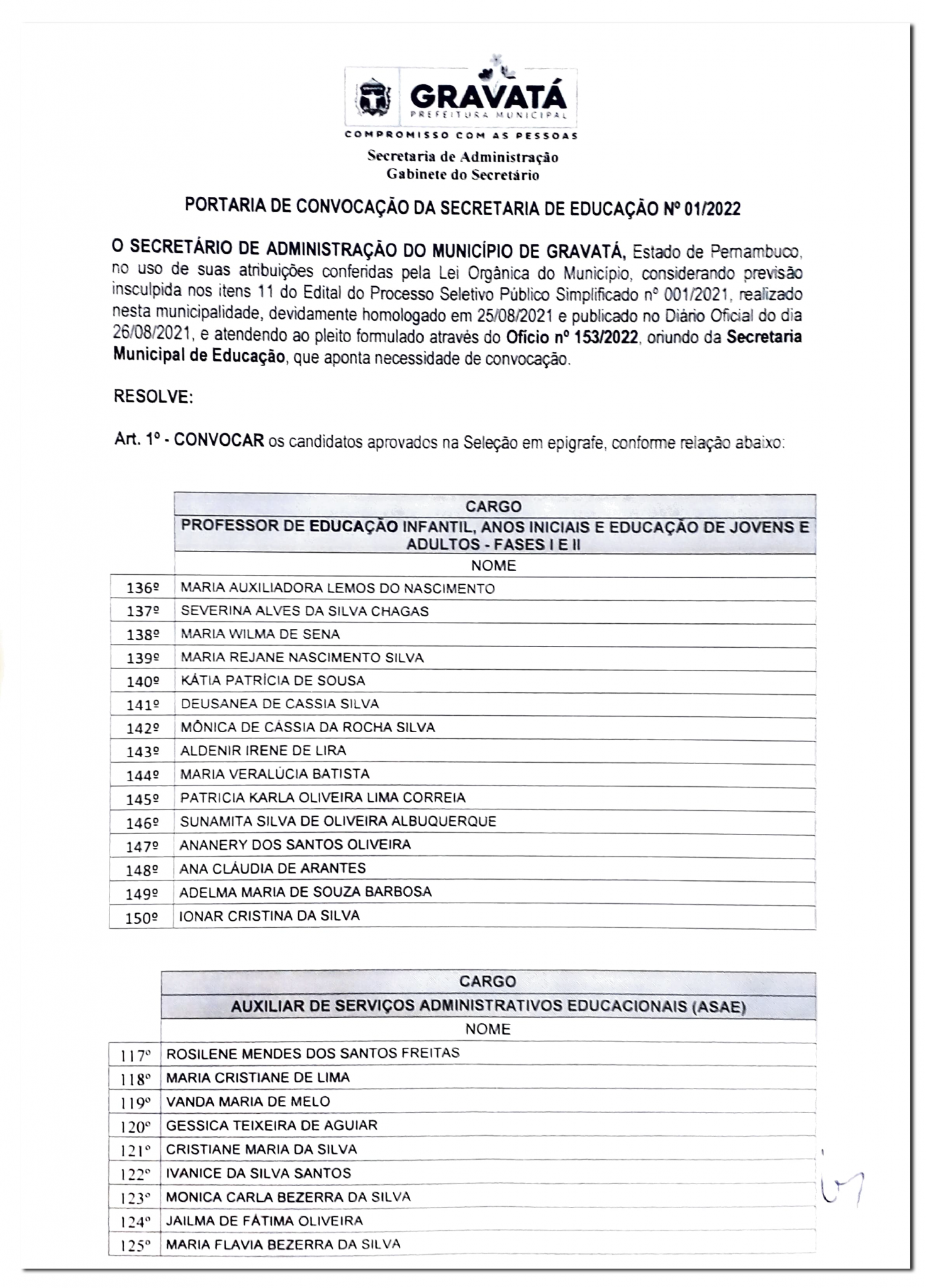 GRAVATÁ
PREFEITURA MUNICIPAL
COMPROMISSO COM AS PESSOAS

Secretaria de Administração
Gabinete do Secretário

PORTARIA DE CONVOCAÇÃO DA SECRETARIA DE EDUCAÇÃO Nº 01/2022

O SECRETÁRIO DE ADMINISTRAÇÃO DO MUNICÍPIO DE GRAVATÁ, Estado de Pernambuco, no uso de suas atribuições conferidas pela Lei Orgânica do Município, considerando previsão insculpida nos itens 11 do Edital do Processo Seletivo Público Simplificado nº 001/2021, realizado nesta municipalidade, devidamente homologado em 25/08/2021 e publicado no Diário Oficial do dia 26/08/2021, e atendendo ao pleito formulado através do Ofício nº 153/2022, oriundo da Secretaria Municipal de Educação, que aponta necessidade de convocação.

RESOLVE:

Art. 1º - CONVOCAR os candidatos aprovados na Seleção em epigrafe, conforme relação abaixo:

| | CARGO |
|---|---|
| | PROFESSOR DE EDUCAÇÃO INFANTIL, ANOS INICIAIS E EDUCAÇÃO DE JOVENS E ADULTOS - FASES I E II |
| | NOME |
| 136º | MARIA AUXILIADORA LEMOS DO NASCIMENTO |
| 137º | SEVERINA ALVES DA SILVA CHAGAS |
| 138º | MARIA WILMA DE SENA |
| 139º | MARIA REJANE NASCIMENTO SILVA |
| 140º | KÁTIA PATRÍCIA DE SOUSA |
| 141º | DEUSANEA DE CASSIA SILVA |
| 142º | MÔNICA DE CÁSSIA DA ROCHA SILVA |
| 143º | ALDENIR IRENE DE LIRA |
| 144º | MARIA VERALÚCIA BATISTA |
| 145º | PATRICIA KARLA OLIVEIRA LIMA CORREIA |
| 146º | SUNAMITA SILVA DE OLIVEIRA ALBUQUERQUE |
| 147º | ANANERY DOS SANTOS OLIVEIRA |
| 148º | ANA CLÁUDIA DE ARANTES |
| 149º | ADELMA MARIA DE SOUZA BARBOSA |
| 150º | IONAR CRISTINA DA SILVA |

| | CARGO |
|---|---|
| | AUXILIAR DE SERVIÇOS ADMINISTRATIVOS EDUCACIONAIS (ASAE) |
| | NOME |
| 117º | ROSILENE MENDES DOS SANTOS FREITAS |
| 118º | MARIA CRISTIANE DE LIMA |
| 119º | VANDA MARIA DE MELO |
| 120º | GESSICA TEIXEIRA DE AGUIAR |
| 121º | CRISTIANE MARIA DA SILVA |
| 122º | IVANICE DA SILVA SANTOS |
| 123º | MONICA CARLA BEZERRA DA SILVA |
| 124º | JAILMA DE FÁTIMA OLIVEIRA |
| 125º | MARIA FLAVIA BEZERRA DA SILVA |